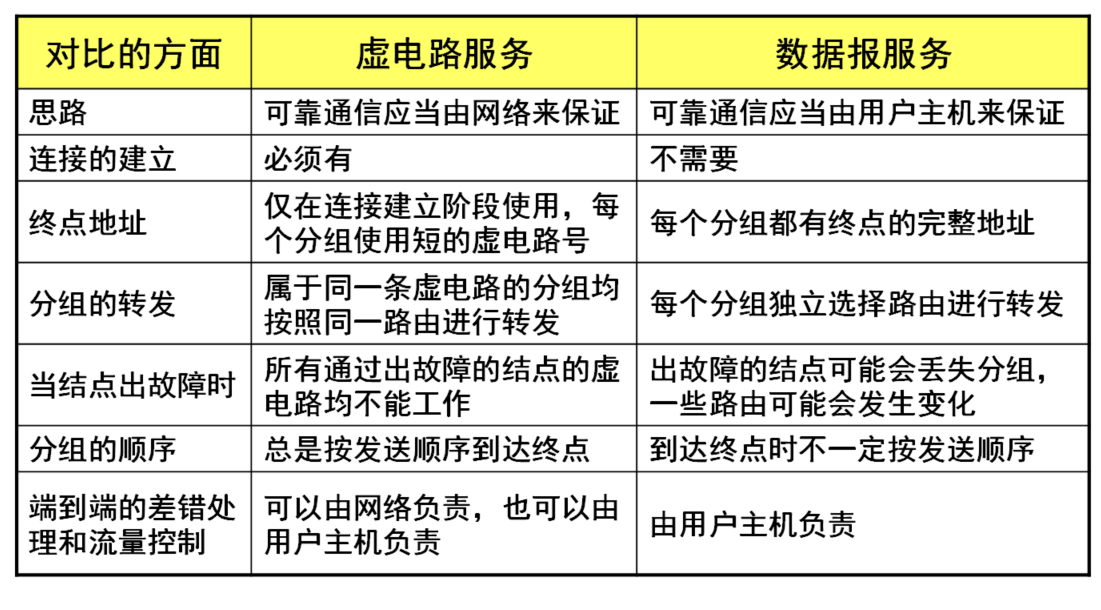 | 对比的方面 | 虚电路服务 | 数据报服务 |
|---|---|---|
| 思路 | 可靠通信应当由网络来保证 | 可靠通信应当由用户主机来保证 |
| 连接的建立 | 必须有 | 不需要 |
| 终点地址 | 仅在连接建立阶段使用，每个分组使用短的虚电路号 | 每个分组都有终点的完整地址 |
| 分组的转发 | 属于同一条虚电路的分组均按照同一路由进行转发 | 每个分组独立选择路由进行转发 |
| 当结点出故障时 | 所有通过出故障的结点的虚电路均不能工作 | 出故障的结点可能会丢失分组，一些路由可能会发生变化 |
| 分组的顺序 | 总是按发送顺序到达终点 | 到达终点时不一定按发送顺序 |
| 端到端的差错处理和流量控制 | 可以由网络负责，也可以由用户主机负责 | 由用户主机负责 |